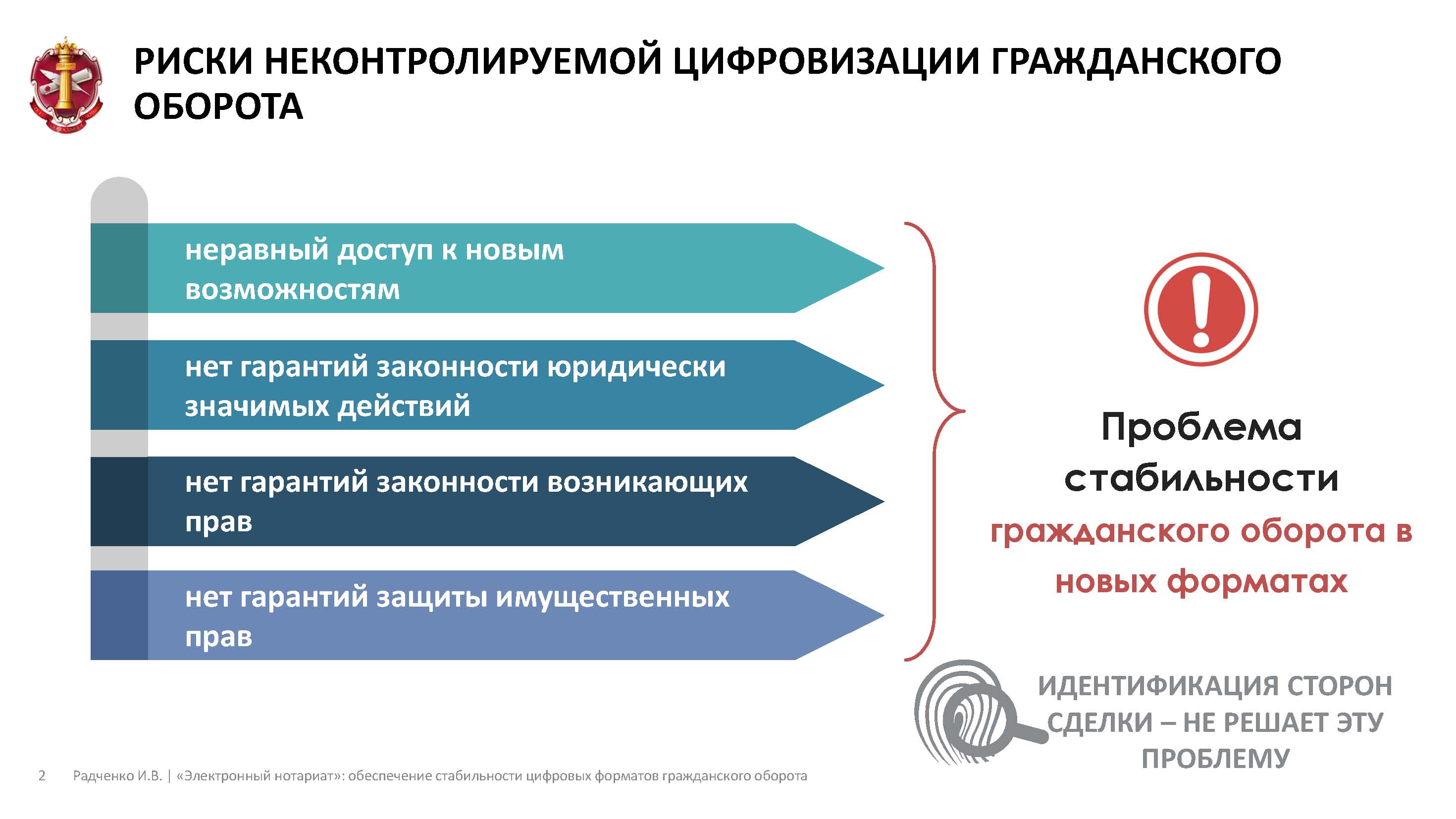 РИСКИ НЕКОНТРОЛИРУЕМОЙ ЦИФРОВИЗАЦИИ ГРАЖДАНСКОГО ОБОРОТА

неравный доступ к новым возможностям

нет гарантий законности юридически значимых действий

нет гарантий законности возникающих прав

нет гарантий защиты имущественных прав

!

Проблема стабильности гражданского оборота в новых форматах

ИДЕНТИФИКАЦИЯ СТОРОН СДЕЛКИ – НЕ РЕШАЕТ ЭТУ ПРОБЛЕМУ

2 Радченко И.В. | «Электронный нотариат»: обеспечение стабильности цифровых форматов гражданского оборота